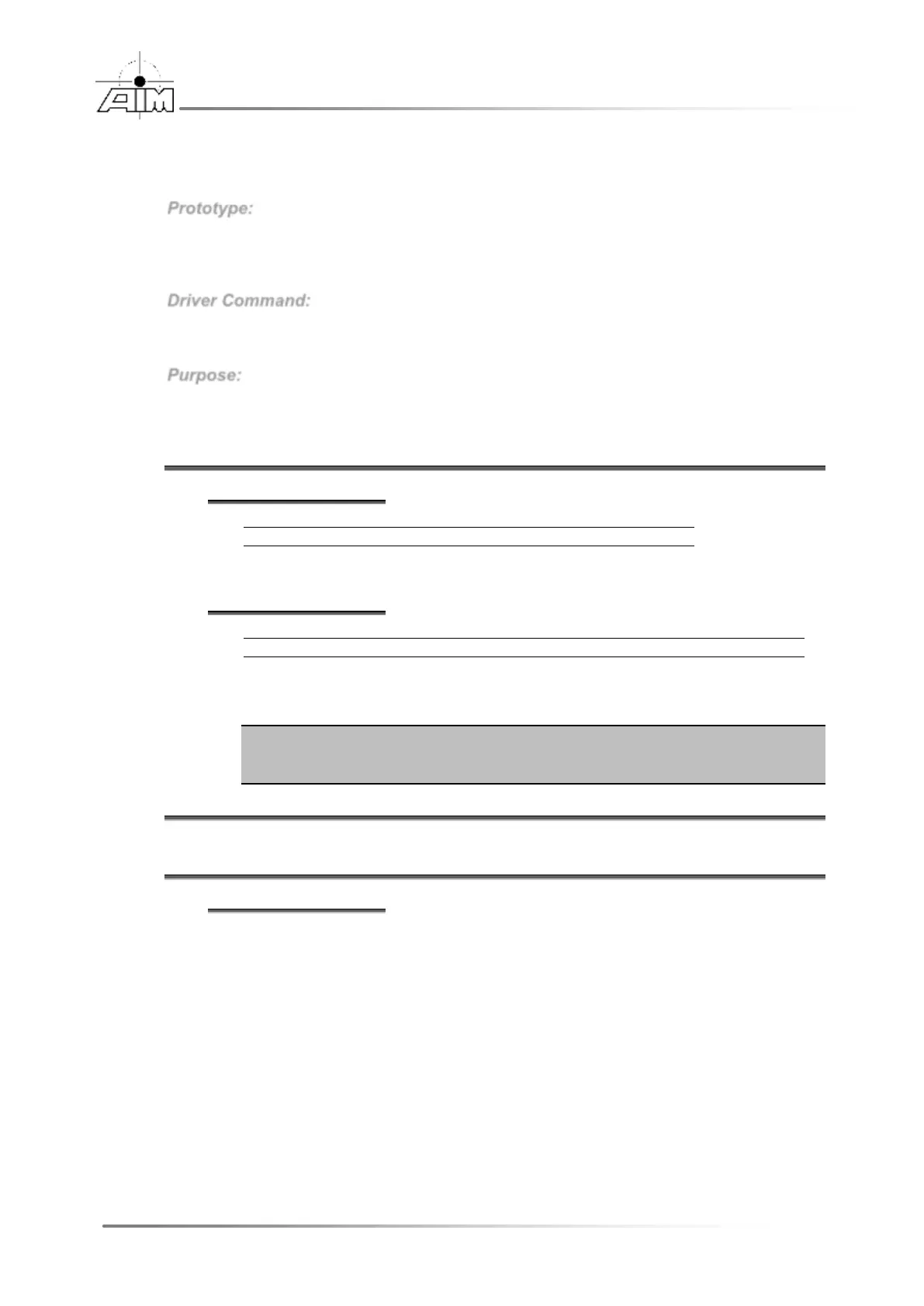 AIM

Prototype:

Driver Command:

Purpose: